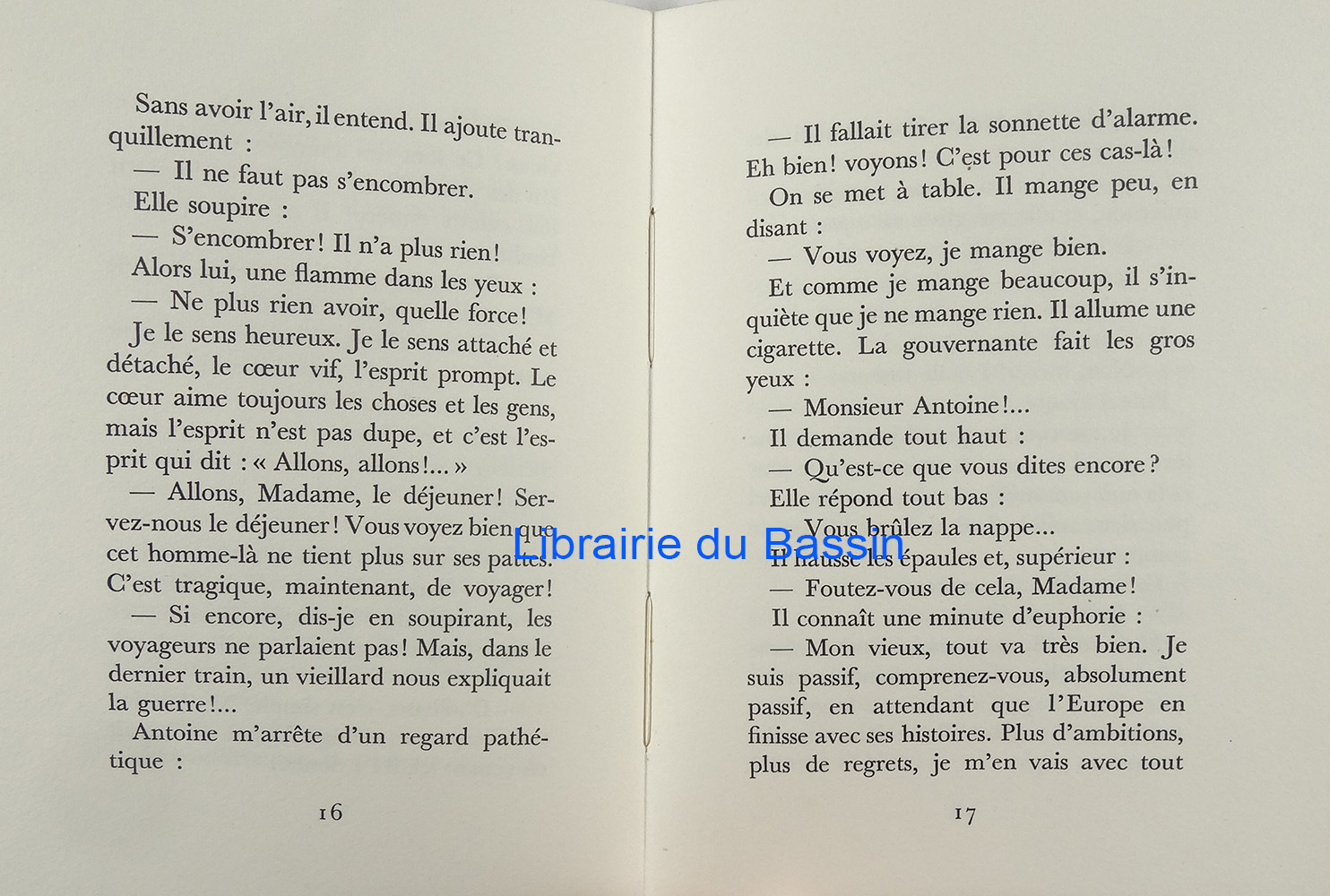 Sans avoir l'air, il entend. Il ajoute tranquillement :

— Il ne faut pas s'encombrer.

Elle soupire :

— S'encombrer ! Il n'a plus rien !

Alors lui, une flamme dans les yeux :

— Ne plus rien avoir, quelle force !

Je le sens heureux. Je le sens attaché et détaché, le cœur vif, l'esprit prompt. Le cœur aime toujours les choses et les gens, mais l'esprit n'est pas dupe, et c'est l'esprit qui dit : « Allons, allons !... »

— Allons, Madame, le déjeuner ! Servez-nous le déjeuner ! Vous voyez bien que cet homme-là ne tient plus sur ses pattes. C'est tragique, maintenant, de voyager !

— Si encore, dis-je en soupirant, les voyageurs ne parlaient pas ! Mais, dans le dernier train, un vieillard nous expliquait la guerre !...

Antoine m'arrête d'un regard pathétique :

16

— Il fallait tirer la sonnette d'alarme. Eh bien ! voyons ! C'est pour ces cas-là !

On se met à table. Il mange peu, en disant :

— Vous voyez, je mange bien.

Et comme je mange beaucoup, il s'inquiète que je ne mange rien. Il allume une cigarette. La gouvernante fait les gros yeux :

— Monsieur Antoine !...

Il demande tout haut :

— Qu'est-ce que vous dites encore ?

Elle répond tout bas :

— Vous brûlez la nappe...

Il hausse les épaules et, supérieur :

— Foutez-vous de cela, Madame !

Il connaît une minute d'euphorie :

— Mon vieux, tout va très bien. Je suis passif, comprenez-vous, absolument passif, en attendant que l'Europe en finisse avec ses histoires. Plus d'ambitions, plus de regrets, je m'en vais avec tout

17

Librairie du Bassin